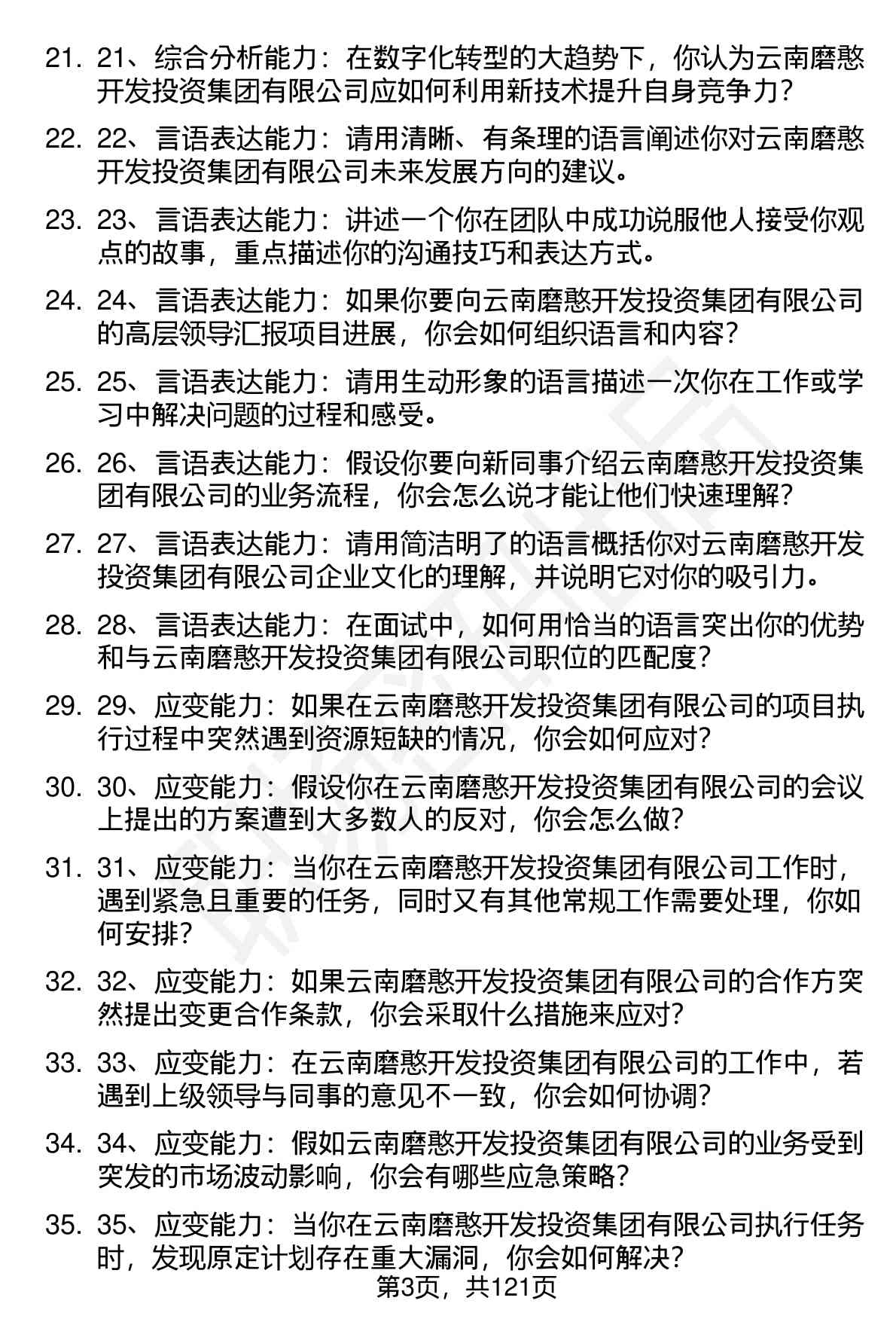 21. 21、综合分析能力：在数字化转型的大趋势下，你认为云南磨憨开发投资集团有限公司应如何利用新技术提升自身竞争力？

22. 22、言语表达能力：请用清晰、有条理的语言阐述你对云南磨憨开发投资集团有限公司未来发展方向的建议。

23. 23、言语表达能力：讲述一个你在团队中成功说服他人接受你观点的故事，重点描述你的沟通技巧和表达方式。

24. 24、言语表达能力：如果你要向云南磨憨开发投资集团有限公司的高层领导汇报项目进展，你会如何组织语言和内容？

25. 25、言语表达能力：请用生动形象的语言描述一次你在工作或学习中解决问题的过程和感受。

26. 26、言语表达能力：假设你要向新同事介绍云南磨憨开发投资集团有限公司的业务流程，你会怎么说才能让他们快速理解？

27. 27、言语表达能力：请用简洁明了的语言概括你对云南磨憨开发投资集团有限公司企业文化的理解，并说明它对你的吸引力。

28. 28、言语表达能力：在面试中，如何用恰当的语言突出你的优势和与云南磨憨开发投资集团有限公司职位的匹配度？

29. 29、应变能力：如果在云南磨憨开发投资集团有限公司的项目执行过程中突然遇到资源短缺的情况，你会如何应对？

30. 30、应变能力：假设你在云南磨憨开发投资集团有限公司的会议上提出的方案遭到大多数人的反对，你会怎么做？

31. 31、应变能力：当你在云南磨憨开发投资集团有限公司工作时，遇到紧急且重要的任务，同时又有其他常规工作需要处理，你如何安排？

32. 32、应变能力：如果云南磨憨开发投资集团有限公司的合作方突然提出变更合作条款，你会采取什么措施来应对？

33. 33、应变能力：在云南磨憨开发投资集团有限公司的工作中，若遇到上级领导与同事的意见不一致，你会如何协调？

34. 34、应变能力：假如云南磨憨开发投资集团有限公司的业务受到突发的市场波动影响，你会有哪些应急策略？

35. 35、应变能力：当你在云南磨憨开发投资集团有限公司执行任务时，发现原定计划存在重大漏洞，你会如何解决？

第3页，共121页